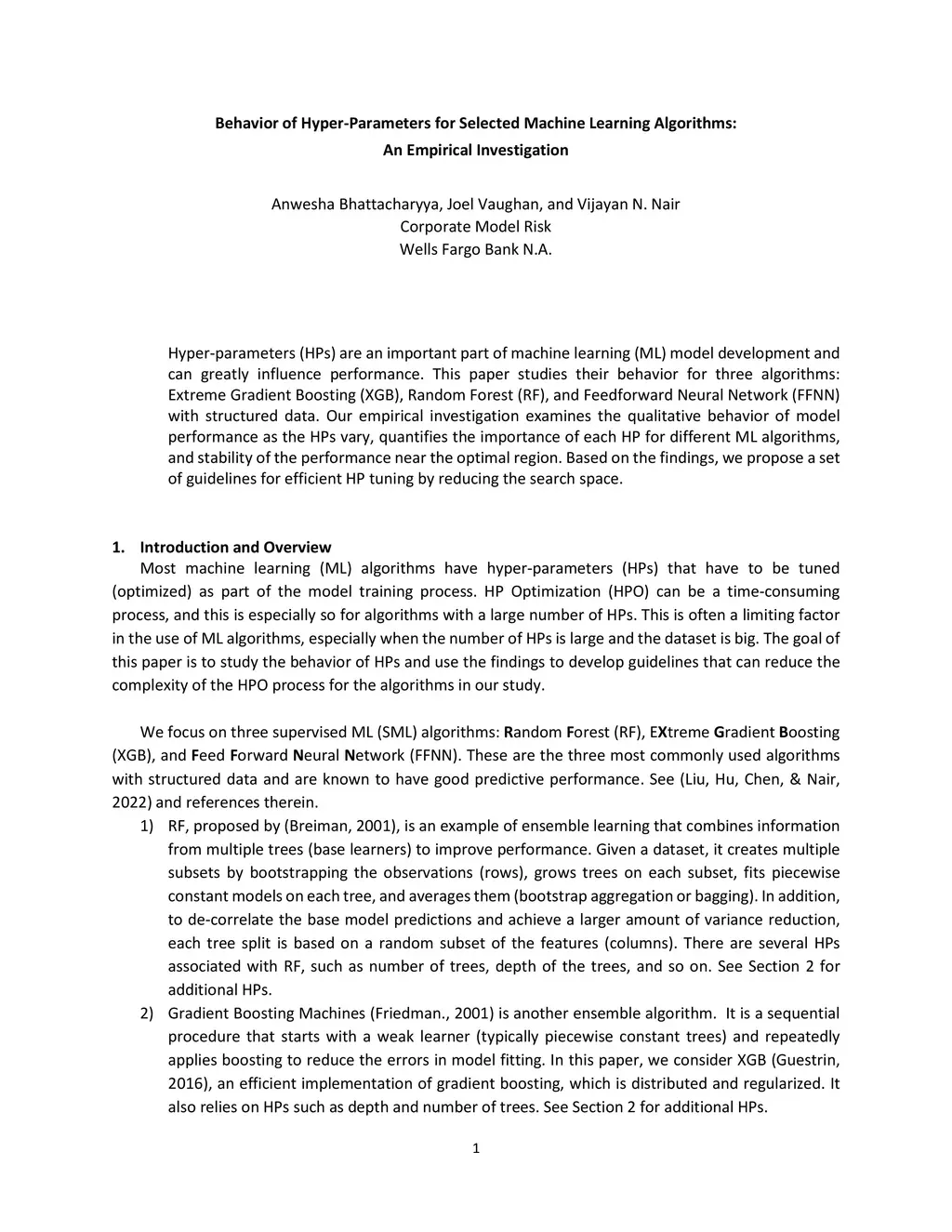 Behavior of Hyper-Parameters for Selected Machine Learning Algorithms:
An Empirical Investigation

Anwesha Bhattacharyya, Joel Vaughan, and Vijayan N. Nair
Corporate Model Risk
Wells Fargo Bank N.A.

Hyper-parameters (HPs) are an important part of machine learning (ML) model development and can greatly influence performance. This paper studies their behavior for three algorithms: Extreme Gradient Boosting (XGB), Random Forest (RF), and Feedforward Neural Network (FFNN) with structured data. Our empirical investigation examines the qualitative behavior of model performance as the HPs vary, quantifies the importance of each HP for different ML algorithms, and stability of the performance near the optimal region. Based on the findings, we propose a set of guidelines for efficient HP tuning by reducing the search space.

1. Introduction and Overview
Most machine learning (ML) algorithms have hyper-parameters (HPs) that have to be tuned (optimized) as part of the model training process. HP Optimization (HPO) can be a time-consuming process, and this is especially so for algorithms with a large number of HPs. This is often a limiting factor in the use of ML algorithms, especially when the number of HPs is large and the dataset is big. The goal of this paper is to study the behavior of HPs and use the findings to develop guidelines that can reduce the complexity of the HPO process for the algorithms in our study.

We focus on three supervised ML (SML) algorithms: Random Forest (RF), EXtreme Gradient Boosting (XGB), and Feed Forward Neural Network (FFNN). These are the three most commonly used algorithms with structured data and are known to have good predictive performance. See (Liu, Hu, Chen, & Nair, 2022) and references therein.
1) RF, proposed by (Breiman, 2001), is an example of ensemble learning that combines information from multiple trees (base learners) to improve performance. Given a dataset, it creates multiple subsets by bootstrapping the observations (rows), grows trees on each subset, fits piecewise constant models on each tree, and averages them (bootstrap aggregation or bagging). In addition, to de-correlate the base model predictions and achieve a larger amount of variance reduction, each tree split is based on a random subset of the features (columns). There are several HPs associated with RF, such as number of trees, depth of the trees, and so on. See Section 2 for additional HPs.
2) Gradient Boosting Machines (Friedman., 2001) is another ensemble algorithm. It is a sequential procedure that starts with a weak learner (typically piecewise constant trees) and repeatedly applies boosting to reduce the errors in model fitting. In this paper, we consider XGB (Guestrin, 2016), an efficient implementation of gradient boosting, which is distributed and regularized. It also relies on HPs such as depth and number of trees. See Section 2 for additional HPs.

1